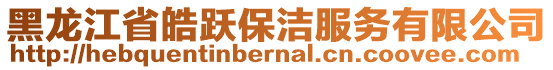 黑龙江省皓跃保洁服务有限公司
http://hebquentinbernal.cn.coovee.com